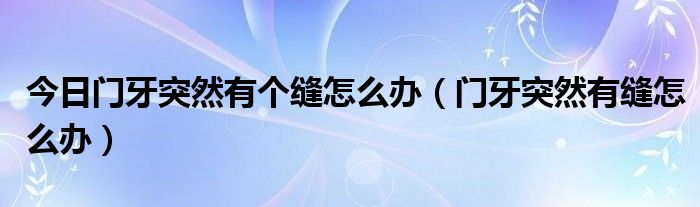 今日门牙突然有个缝怎么办（门牙突然有缝怎么办）